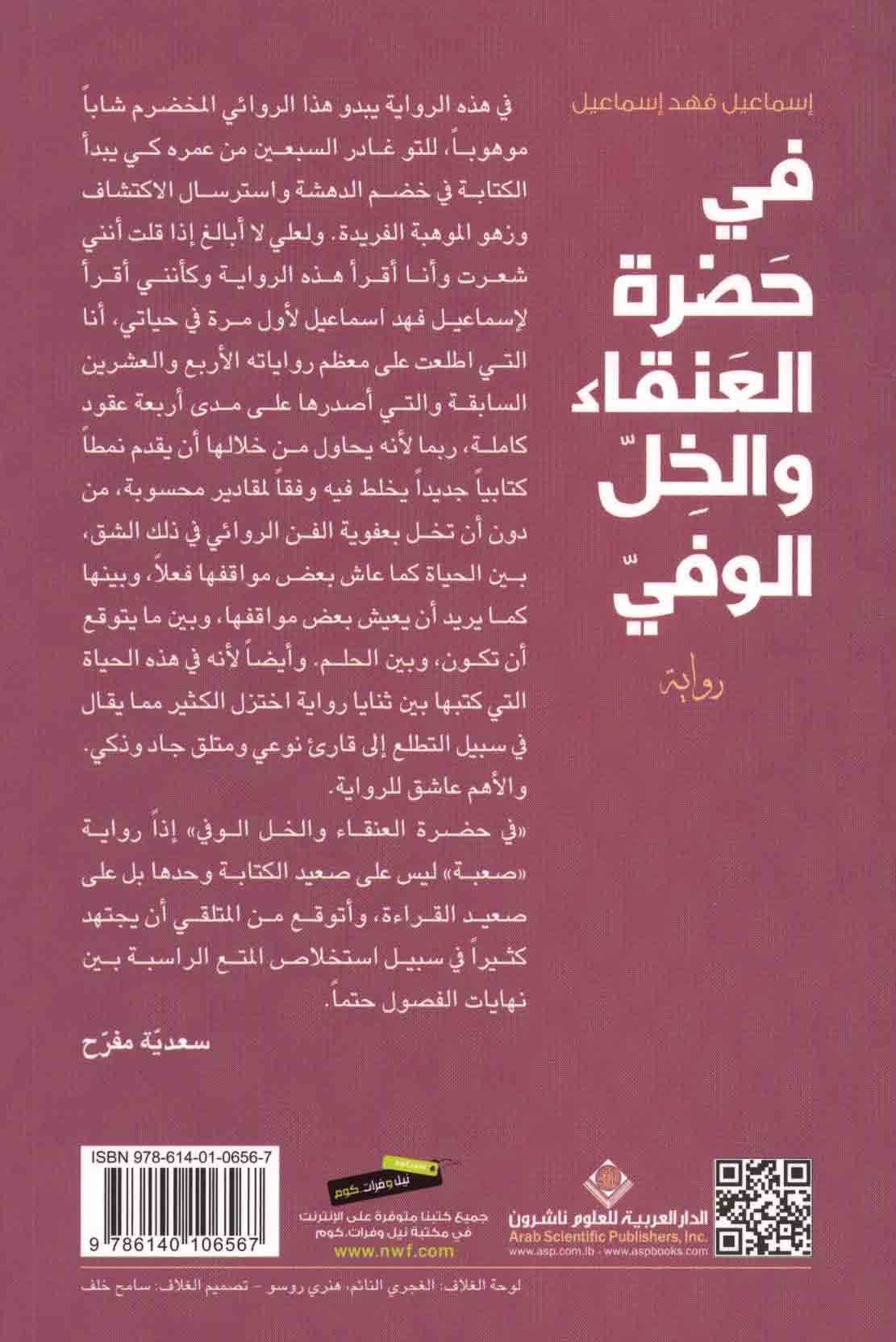 إسماعيل فهد إسماعيل

في حَضرة العَنقاء والخِلّ الوفيّ

رواية

في هذه الرواية يبدو هذا الروائي المخضرم شاباً موهوباً، للتو غادر السبعين من عمره كي يبدأ الكتابة في خضم الدهشة واسترسال الاكتشاف وزهو الموهبة الفريدة. ولعلي لا أبالغ إذا قلت أنني شعرت وأنا أقرأ هذه الرواية وكأنني أقرأ لإسماعيل فهد اسماعيل لأول مرة في حياتي، أنا التي اطلعت على معظم رواياته الأربع والعشرين السابقة والتي أصدرها على مدى أربعة عقود كاملة، ربما لأنه يحاول من خلالها أن يقدم نمطاً كتابياً جديداً يخلط فيه وفقاً لمقادير محسوبة، من دون أن تخل بعفوية الفن الروائي في ذلك الشق، بين الحياة كما عاش بعض مواقفها فعلاً، وبينها كما يريد أن يعيش بعض مواقفها، وبين ما يتوقع أن تكون، وبين الحلم. وأيضاً لأنه في هذه الحياة التي كتبها بين ثنايا رواية اختزل الكثير مما يقال في سبيل التطلع إلى قارئ نوعي ومتلق جاد وذكي. والأهم عاشق للرواية.

«في حضرة العنقاء والخل الوفي» إذاً رواية «صعبة» ليس على صعيد الكتابة وحدها بل على صعيد القراءة، وأتوقع من المتلقي أن يجتهد كثيراً في سبيل استخلاص المتع الراسبة بين نهايات الفصول حتماً.

سعديّة مفرّح

ISBN 978-614-01-0656-7

9 786140 106567

نيل وفرات.كوم

جميع كتبنا متوفرة على الإنترنت في مكتبة نيل وفرات.كوم
www.nwf.com

الدار العربية للعلوم ناشرون
Arab Scientific Publishers, Inc.
www.asp.com.lb - www.aspbooks.com

لوحة الغلاف: الغجري النائم، هنري روسو - تصميم الغلاف: سامح خلف